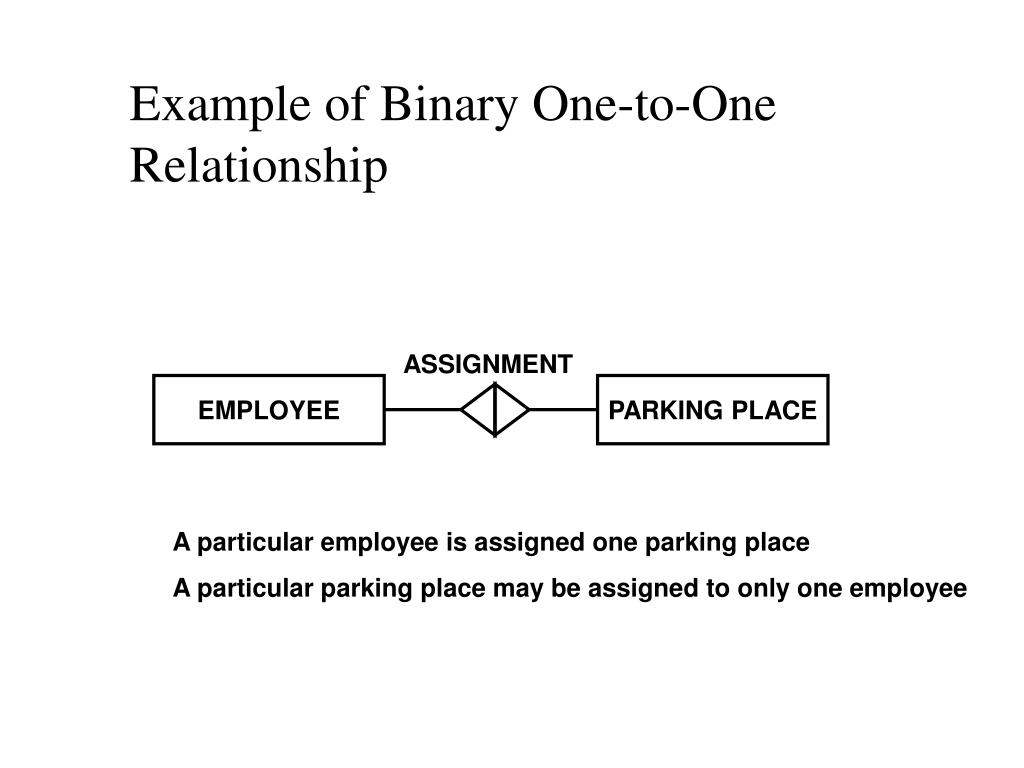 Example of Binary One-to-One Relationship

ASSIGNMENT

EMPLOYEE

PARKING PLACE

A particular employee is assigned one parking place

A particular parking place may be assigned to only one employee